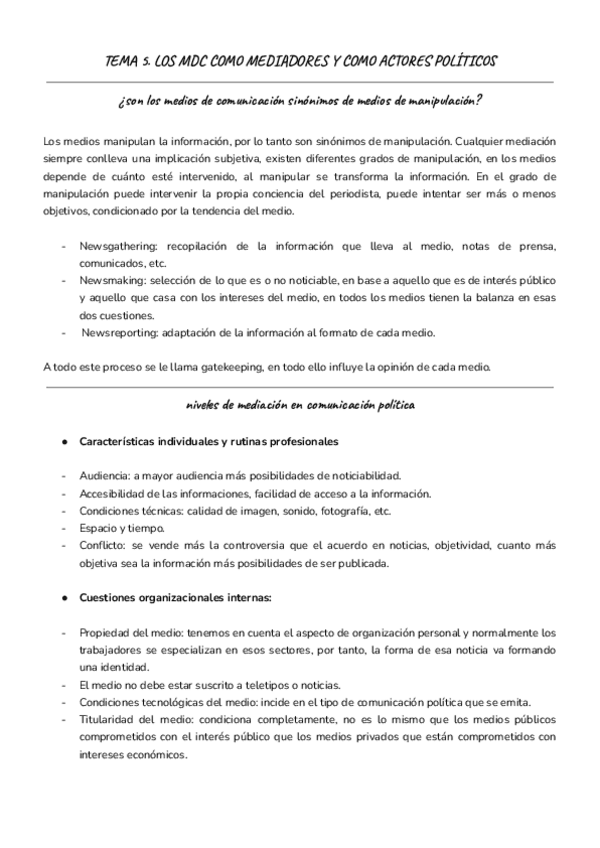 TEMA 5. LOS MDC COMO MEDIADORES Y COMO ACTORES POLÍTICOS

¿son los medios de comunicación sinónimos de medios de manipulación?

Los medios manipulan la información, por lo tanto son sinónimos de manipulación. Cualquier mediación siempre conlleva una implicación subjetiva, existen diferentes grados de manipulación, en los medios depende de cuánto esté intervenido, al manipular se transforma la información. En el grado de manipulación puede intervenir la propia conciencia del periodista, puede intentar ser más o menos objetivos, condicionado por la tendencia del medio.

- Newsgathering: recopilación de la información que lleva al medio, notas de prensa, comunicados, etc.
- Newsmaking: selección de lo que es o no noticiable, en base a aquello que es de interés público y aquello que casa con los intereses del medio, en todos los medios tienen la balanza en esas dos cuestiones.
- Newsreporting: adaptación de la información al formato de cada medio.

A todo este proceso se le llama gatekeeping, en todo ello influye la opinión de cada medio.

niveles de mediación en comunicación política

● Características individuales y rutinas profesionales

- Audiencia: a mayor audiencia más posibilidades de noticiabilidad.
- Accesibilidad de las informaciones, facilidad de acceso a la información.
- Condiciones técnicas: calidad de imagen, sonido, fotografía, etc.
- Espacio y tiempo.
- Conflicto: se vende más la controversia que el acuerdo en noticias, objetividad, cuanto más objetiva sea la información más posibilidades de ser publicada.

● Cuestiones organizacionales internas:

- Propiedad del medio: tenemos en cuenta el aspecto de organización personal y normalmente los trabajadores se especializan en esos sectores, por tanto, la forma de esa noticia va formando una identidad.
- El medio no debe estar suscrito a teletipos o noticias.
- Condiciones tecnológicas del medio: incide en el tipo de comunicación política que se emita.
- Titularidad del medio: condiciona completamente, no es lo mismo que los medios públicos comprometidos con el interés público que los medios privados que están comprometidos con intereses económicos.